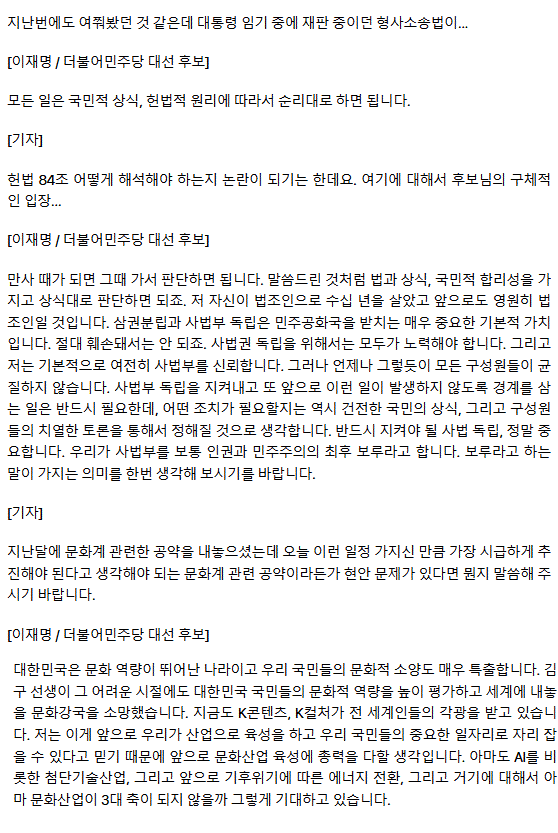 지난번에도 여쭤봤던 것 같은데 대통령 임기 중에 재판 중이던 형사소송법이...

[이재명 / 더불어민주당 대선 후보]

모든 일은 국민적 상식, 헌법적 원리에 따라서 순리대로 하면 됩니다.

[기자]

헌법 84조 어떻게 해석해야 하는지 논란이 되기는 한데요. 여기에 대해서 후보님의 구체적인 입장...

[이재명 / 더불어민주당 대선 후보]

만사 때가 되면 그때 가서 판단하면 됩니다. 말씀드린 것처럼 법과 상식, 국민적 합리성을 가지고 상식대로 판단하면 되죠. 저 자신이 법조인으로 수십 년을 살았고 앞으로도 영원히 법조인일 것입니다. 삼권분립과 사법부 독립은 민주공화국을 받치는 매우 중요한 기본적 가치입니다. 절대 훼손돼서는 안 되죠. 사법권 독립을 위해서는 모두가 노력해야 합니다. 그리고 저는 기본적으로 여전히 사법부를 신뢰합니다. 그러나 언제나 그렇듯이 모든 구성원들이 균질하지 않습니다. 사법부 독립을 지켜내고 또 앞으로 이런 일이 발생하지 않도록 경계를 삼는 일은 반드시 필요한데, 어떤 조치가 필요할지는 역시 건전한 국민의 상식, 그리고 구성원들의 치열한 토론을 통해서 정해질 것으로 생각합니다. 반드시 지켜야 될 사법 독립, 정말 중요합니다. 우리가 사법부를 보통 인권과 민주주의의 최후 보루라고 합니다. 보루라고 하는 말이 가지는 의미를 한번 생각해 보시기를 바랍니다.

[기자]

지난달에 문화계 관련한 공약을 내놓으셨는데 오늘 이런 일정 가지신 만큼 가장 시급하게 추진해야 된다고 생각해야 되는 문화계 관련 공약이라든가 현안 문제가 있다면 뭔지 말씀해 주시기 바랍니다.

[이재명 / 더불어민주당 대선 후보]

대한민국은 문화 역량이 뛰어난 나라이고 우리 국민들의 문화적 소양도 매우 특출합니다. 김구 선생이 그 어려운 시절에도 대한민국 국민들의 문화적 역량을 높이 평가하고 세계에 내놓을 문화강국을 소망했습니다. 지금도 K콘텐츠, K컬처가 전 세계인들의 각광을 받고 있습니다. 저는 이게 앞으로 우리가 산업으로 육성을 하고 우리 국민들의 중요한 일자리로 자리 잡을 수 있다고 믿기 때문에 앞으로 문화산업 육성에 총력을 다할 생각입니다. 아마도 AI를 비롯한 첨단기술산업, 그리고 앞으로 기후위기에 따른 에너지 전환, 그리고 거기에 대해서 아마 문화산업이 3대 축이 되지 않을까 그렇게 기대하고 있습니다.